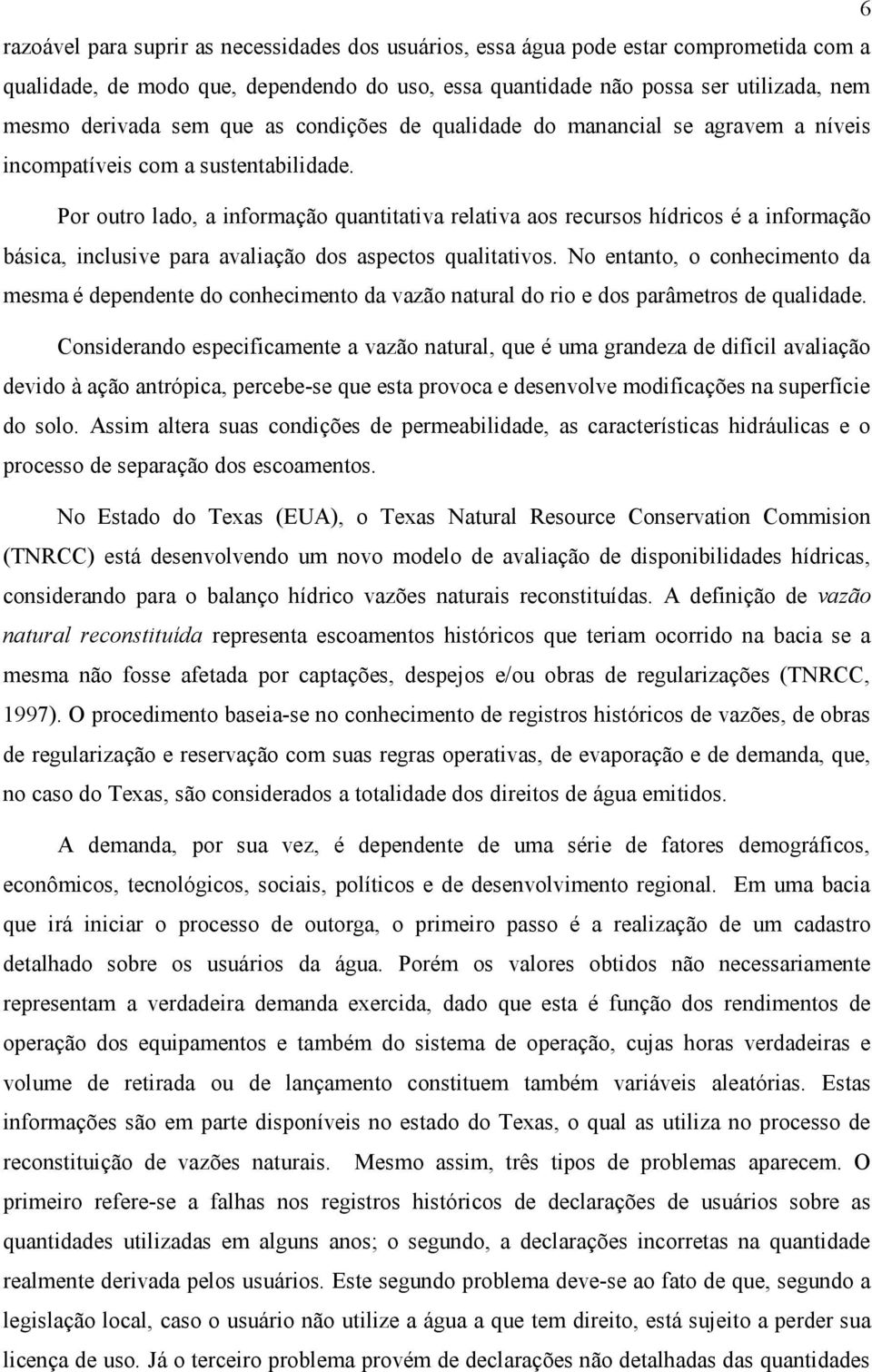 6

razoável para suprir as necessidades dos usuários, essa água pode estar comprometida com a qualidade, de modo que, dependendo do uso, essa quantidade não possa ser utilizada, nem mesmo derivada sem que as condições de qualidade do manancial se agravem a níveis incompatíveis com a sustentabilidade.

Por outro lado, a informação quantitativa relativa aos recursos hídricos é a informação básica, inclusive para avaliação dos aspectos qualitativos. No entanto, o conhecimento da mesma é dependente do conhecimento da vazão natural do rio e dos parâmetros de qualidade.

Considerando especificamente a vazão natural, que é uma grandeza de difícil avaliação devido à ação antrópica, percebe-se que esta provoca e desenvolve modificações na superfície do solo. Assim altera suas condições de permeabilidade, as características hidráulicas e o processo de separação dos escoamentos.

No Estado do Texas (EUA), o Texas Natural Resource Conservation Commision (TNRCC) está desenvolvendo um novo modelo de avaliação de disponibilidades hídricas, considerando para o balanço hídrico vazões naturais reconstituídas. A definição de vazão natural reconstituída representa escoamentos históricos que teriam ocorrido na bacia se a mesma não fosse afetada por captações, despejos e/ou obras de regularizações (TNRCC, 1997). O procedimento baseia-se no conhecimento de registros históricos de vazões, de obras de regularização e reservação com suas regras operativas, de evaporação e de demanda, que, no caso do Texas, são considerados a totalidade dos direitos de água emitidos.

A demanda, por sua vez, é dependente de uma série de fatores demográficos, econômicos, tecnológicos, sociais, políticos e de desenvolvimento regional. Em uma bacia que irá iniciar o processo de outorga, o primeiro passo é a realização de um cadastro detalhado sobre os usuários da água. Porém os valores obtidos não necessariamente representam a verdadeira demanda exercida, dado que esta é função dos rendimentos de operação dos equipamentos e também do sistema de operação, cujas horas verdadeiras e volume de retirada ou de lançamento constituem também variáveis aleatórias. Estas informações são em parte disponíveis no estado do Texas, o qual as utiliza no processo de reconstituição de vazões naturais. Mesmo assim, três tipos de problemas aparecem. O primeiro refere-se a falhas nos registros históricos de declarações de usuários sobre as quantidades utilizadas em alguns anos; o segundo, a declarações incorretas na quantidade realmente derivada pelos usuários. Este segundo problema deve-se ao fato de que, segundo a legislação local, caso o usuário não utilize a água a que tem direito, está sujeito a perder sua licença de uso. Já o terceiro problema provém de declarações não detalhadas das quantidades